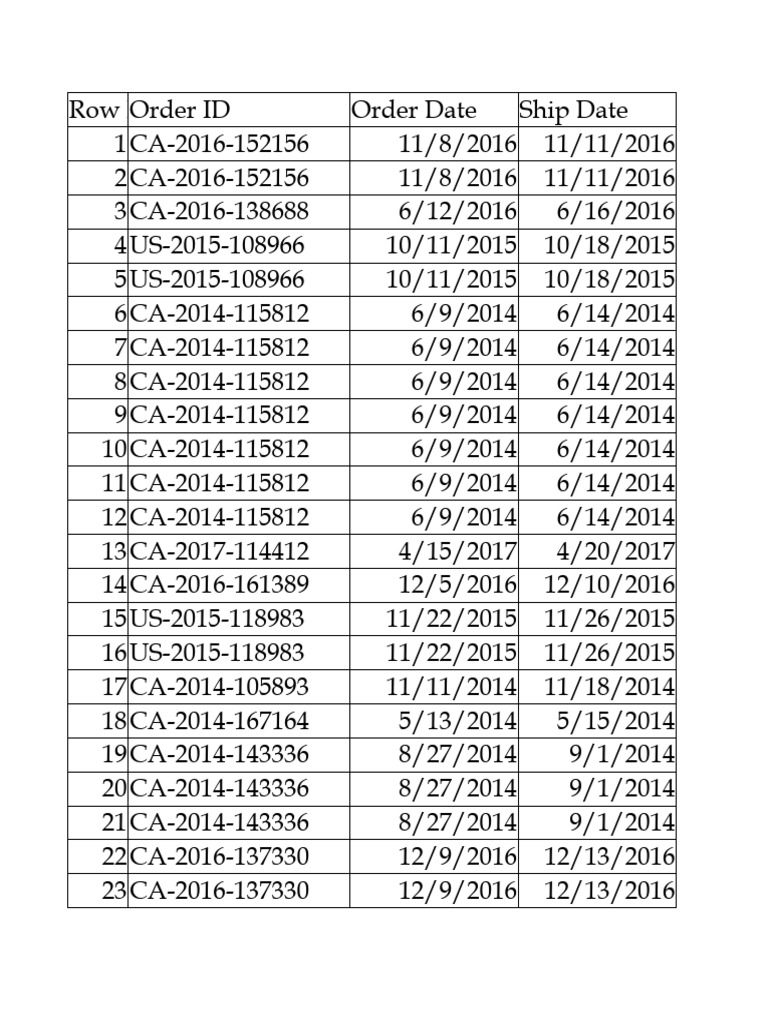 | Row | Order ID | Order Date | Ship Date |
|---|---|---|---|
| 1 | CA-2016-152156 | 11/8/2016 | 11/11/2016 |
| 2 | CA-2016-152156 | 11/8/2016 | 11/11/2016 |
| 3 | CA-2016-138688 | 6/12/2016 | 6/16/2016 |
| 4 | US-2015-108966 | 10/11/2015 | 10/18/2015 |
| 5 | US-2015-108966 | 10/11/2015 | 10/18/2015 |
| 6 | CA-2014-115812 | 6/9/2014 | 6/14/2014 |
| 7 | CA-2014-115812 | 6/9/2014 | 6/14/2014 |
| 8 | CA-2014-115812 | 6/9/2014 | 6/14/2014 |
| 9 | CA-2014-115812 | 6/9/2014 | 6/14/2014 |
| 10 | CA-2014-115812 | 6/9/2014 | 6/14/2014 |
| 11 | CA-2014-115812 | 6/9/2014 | 6/14/2014 |
| 12 | CA-2014-115812 | 6/9/2014 | 6/14/2014 |
| 13 | CA-2017-114412 | 4/15/2017 | 4/20/2017 |
| 14 | CA-2016-161389 | 12/5/2016 | 12/10/2016 |
| 15 | US-2015-118983 | 11/22/2015 | 11/26/2015 |
| 16 | US-2015-118983 | 11/22/2015 | 11/26/2015 |
| 17 | CA-2014-105893 | 11/11/2014 | 11/18/2014 |
| 18 | CA-2014-167164 | 5/13/2014 | 5/15/2014 |
| 19 | CA-2014-143336 | 8/27/2014 | 9/1/2014 |
| 20 | CA-2014-143336 | 8/27/2014 | 9/1/2014 |
| 21 | CA-2014-143336 | 8/27/2014 | 9/1/2014 |
| 22 | CA-2016-137330 | 12/9/2016 | 12/13/2016 |
| 23 | CA-2016-137330 | 12/9/2016 | 12/13/2016 |